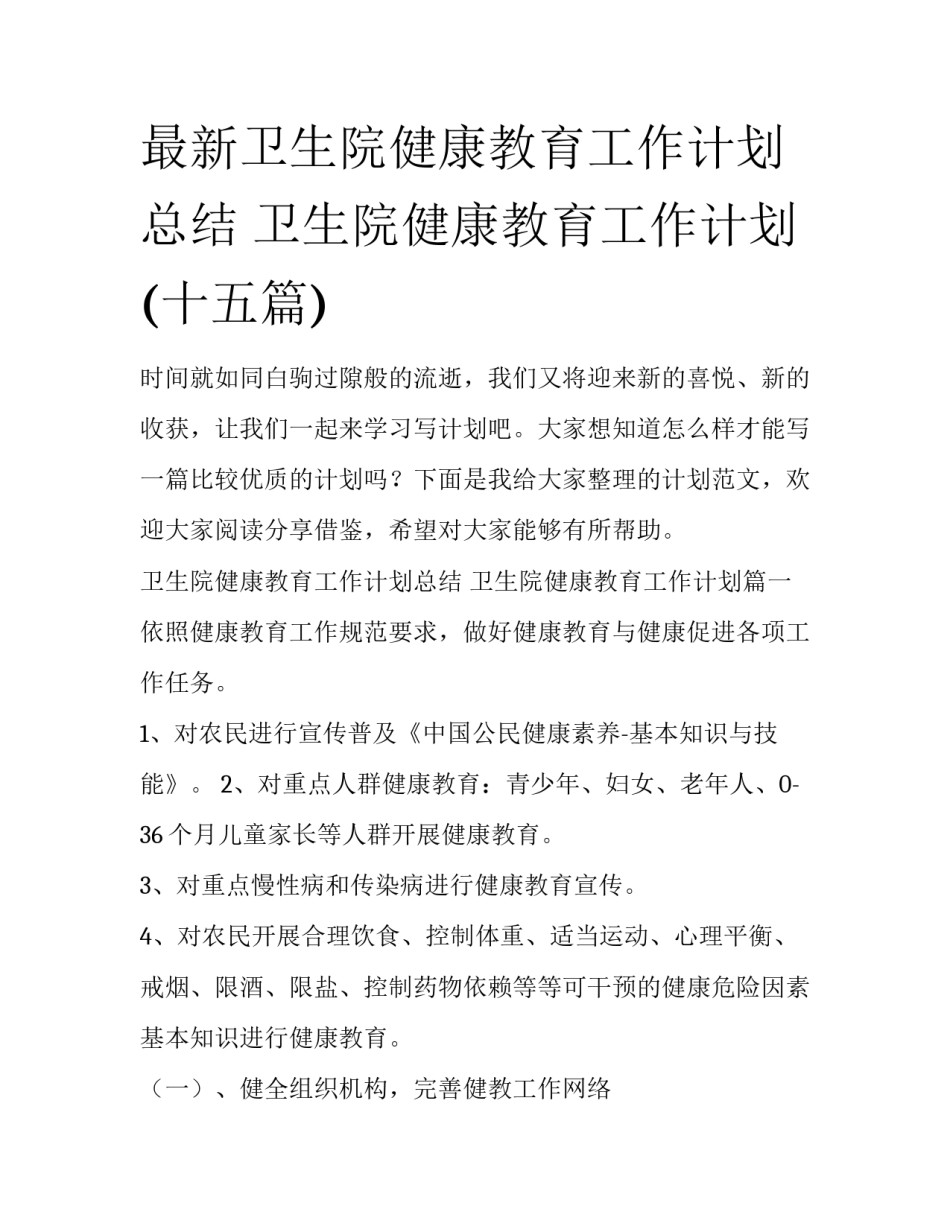 最新卫生院健康教育工作计划总结 卫生院健康教育工作计划(十五篇)

时间就如同白驹过隙般的流逝，我们又将迎来新的喜悦、新的收获，让我们一起来学习写计划吧。大家想知道怎么样才能写一篇比较优质的计划吗？下面是我给大家整理的计划范文，欢迎大家阅读分享借鉴，希望对大家能够有所帮助。

卫生院健康教育工作计划总结 卫生院健康教育工作计划篇一

依照健康教育工作规范要求，做好健康教育与健康促进各项工作任务。

1、对农民进行宣传普及《中国公民健康素养-基本知识与技能》。 2、对重点人群健康教育：青少年、妇女、老年人、0-36个月儿童家长等人群开展健康教育。

3、对重点慢性病和传染病进行健康教育宣传。

4、对农民开展合理饮食、控制体重、适当运动、心理平衡、戒烟、限酒、限盐、控制药物依赖等等可干预的健康危险因素基本知识进行健康教育。

（一）、健全组织机构，完善健教工作网络